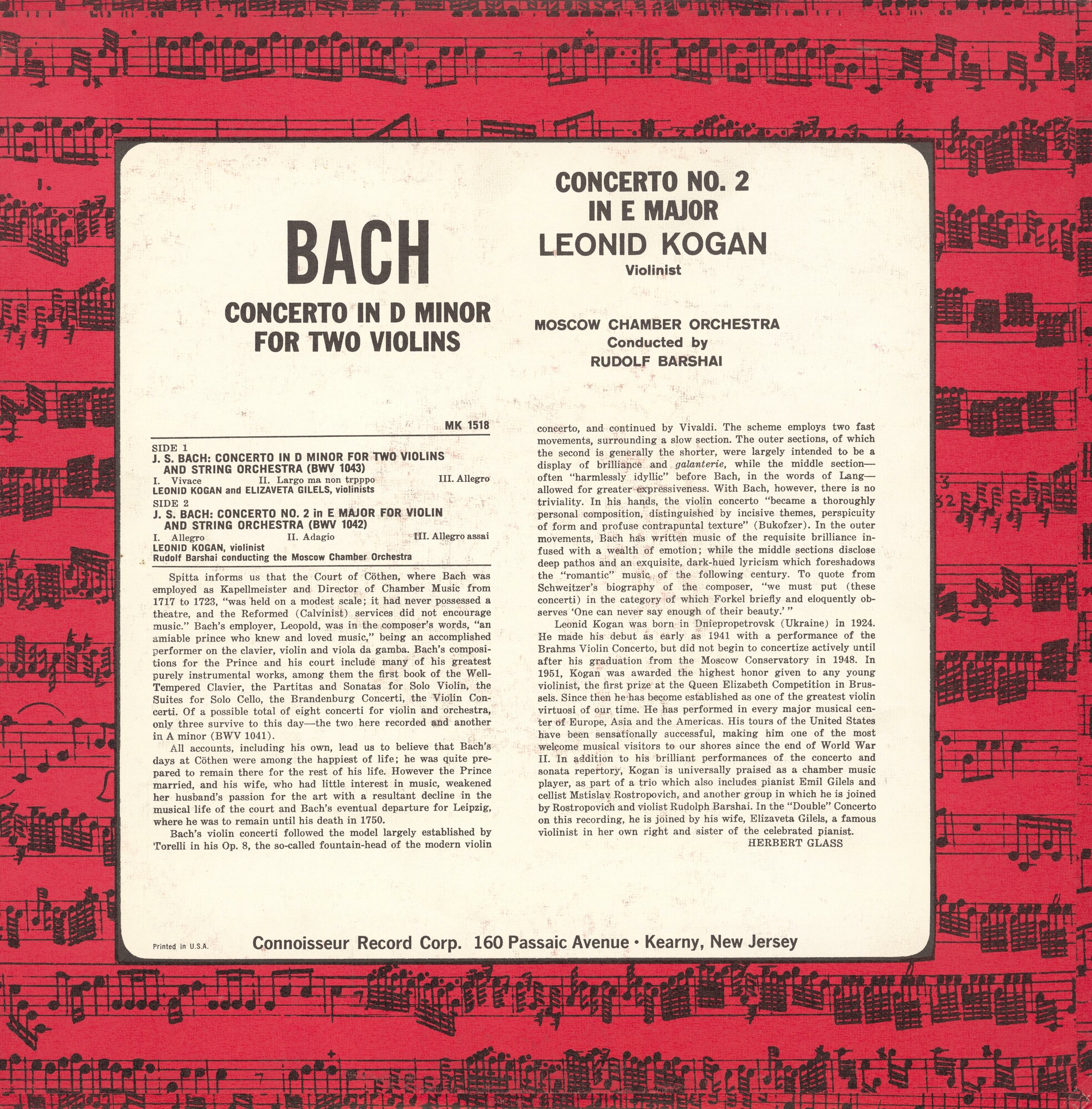 BACH

CONCERTO IN D MINOR FOR TWO VIOLINS

CONCERTO NO. 2 IN E MAJOR

LEONID KOGAN

Violinist

MOSCOW CHAMBER ORCHESTRA

Conducted by

RUDOLF BARSHAI

MK 1518

SIDE 1
J. S. BACH: CONCERTO IN D MINOR FOR TWO VIOLINS AND STRING ORCHESTRA (BWV 1043)
I. Vivace II. Largo ma non trpppo III. Allegro
LEONID KOGAN and ELIZAVETA GILELS, violinists
SIDE 2
J. S. BACH: CONCERTO NO. 2 in E MAJOR FOR VIOLIN AND STRING ORCHESTRA (BWV 1042)
I. Allegro II. Adagio III. Allegro assai
LEONID KOGAN, violinist
Rudolf Barshai conducting the Moscow Chamber Orchestra

Spitta informs us that the Court of Cöthen, where Bach was employed as Kapellmeister and Director of Chamber Music from 1717 to 1723, "was held on a modest scale; it had never possessed a theatre, and the Reformed (Calvinist) services did not encourage music." Bach's employer, Leopold, was in the composer's words, "an amiable prince who knew and loved music," being an accomplished performer on the clavier, violin and viola da gamba. Bach's compositions for the Prince and his court include many of his greatest purely instrumental works, among them the first book of the Well-Tempered Clavier, the Partitas and Sonatas for Solo Violin, the Suites for Solo Cello, the Brandenburg Concerti, the Violin Concerti. Of a possible total of eight concerti for violin and orchestra, only three survive to this day—the two here recorded and another in A minor (BWV 1041).

All accounts, including his own, lead us to believe that Bach's days at Cöthen were among the happiest of life; he was quite prepared to remain there for the rest of his life. However the Prince married, and his wife, who had little interest in music, weakened her husband's passion for the art with a resultant decline in the musical life of the court and Bach's eventual departure for Leipzig, where he was to remain until his death in 1750.

Bach's violin concerti followed the model largely established by Torelli in his Op. 8, the so-called fountain-head of the modern violin concerto, and continued by Vivaldi. The scheme employs two fast movements, surrounding a slow section. The outer sections, of which the second is generally the shorter, were largely intended to be a display of brilliance and galanterie, while the middle section—often "harmlessly idyllic" before Bach, in the words of Lang—allowed for greater expressiveness. With Bach, however, there is no triviality. In his hands, the violin concerto "became a thoroughly personal composition, distinguished by incisive themes, perspicuity of form and profuse contrapuntal texture" (Bukofzer). In the outer movements, Bach has written music of the requisite brilliance infused with a wealth of emotion; while the middle sections disclose deep pathos and an exquisite, dark-hued lyricism which foreshadows the "romantic" music of the following century. To quote from Schweitzer's biography of the composer, "we must put (these concerti) in the category of which Forkel briefly and eloquently observes 'One can never say enough of their beauty.' "

Leonid Kogan was born in Dniepropetrovsk (Ukraine) in 1924. He made his debut as early as 1941 with a performance of the Brahms Violin Concerto, but did not begin to concertize actively until after his graduation from the Moscow Conservatory in 1948. In 1951, Kogan was awarded the highest honor given to any young violinist, the first prize at the Queen Elizabeth Competition in Brussels. Since then he has become established as one of the greatest violin virtuosi of our time. He has performed in every major musical center of Europe, Asia and the Americas. His tours of the United States have been sensationally successful, making him one of the most welcome musical visitors to our shores since the end of World War II. In addition to his brilliant performances of the concerto and sonata repertory, Kogan is universally praised as a chamber music player, as part of a trio which also includes pianist Emil Gilels and cellist Mstislav Rostropovich, and another group in which he is joined by Rostropovich and violist Rudolph Barshai. In the "Double" Concerto on this recording, he is joined by his wife, Elizaveta Gilels, a famous violinist in her own right and sister of the celebrated pianist.

HERBERT GLASS

Printed in U.S.A.

Connoisseur Record Corp. 160 Passaic Avenue • Kearny, New Jersey